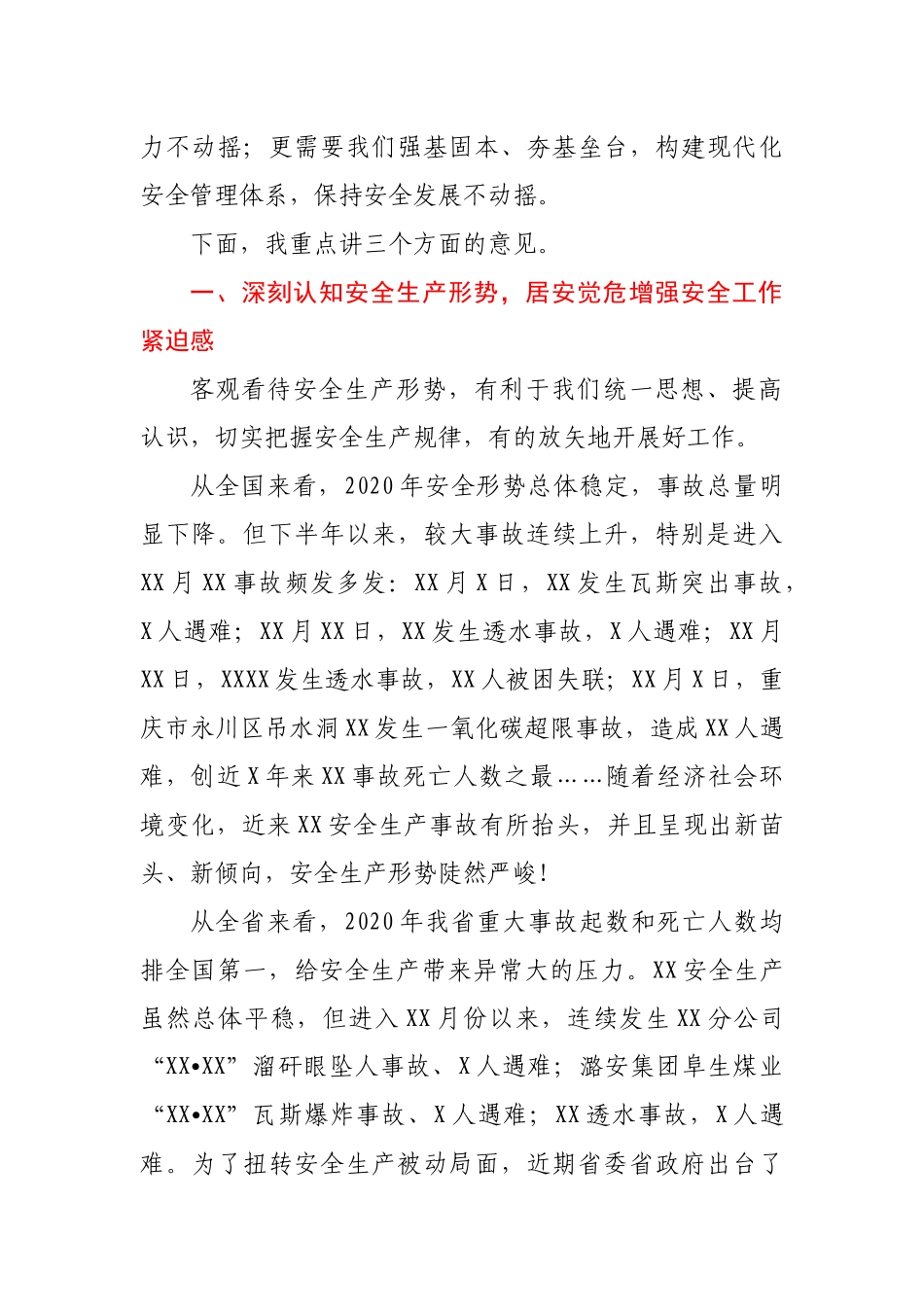 力不动摇；更需要我们强基固本、夯基垒台，构建现代化安全管理体系，保持安全发展不动摇。

下面，我重点讲三个方面的意见。

一、深刻认知安全生产形势，居安觉危增强安全工作紧迫感

客观看待安全生产形势，有利于我们统一思想、提高认识，切实把握安全生产规律，有的放矢地开展好工作。

从全国来看，2020年安全形势总体稳定，事故总量明显下降。但下半年以来，较大事故连续上升，特别是进入XX月XX事故频发多发：XX月X日，XX发生瓦斯突出事故，X人遇难；XX月XX日，XX发生透水事故，X人遇难；XX月XX日，XXXX发生透水事故，XX人被困失联；XX月X日，重庆市永川区吊水洞XX发生一氧化碳超限事故，造成XX人遇难，创近X年来XX事故死亡人数之最……随着经济社会环境变化，近来XX安全生产事故有所抬头，并且呈现出新苗头、新倾向，安全生产形势陡然严峻！

从全省来看，2020年我省重大事故起数和死亡人数均排全国第一，给安全生产带来异常大的压力。XX安全生产虽然总体平稳，但进入XX月份以来，连续发生XX分公司“XX•XX”溜矸眼坠人事故、X人遇难；潞安集团阜生煤业“XX•XX”瓦斯爆炸事故、X人遇难；XX透水事故，X人遇难。为了扭转安全生产被动局面，近期省委省政府出台了